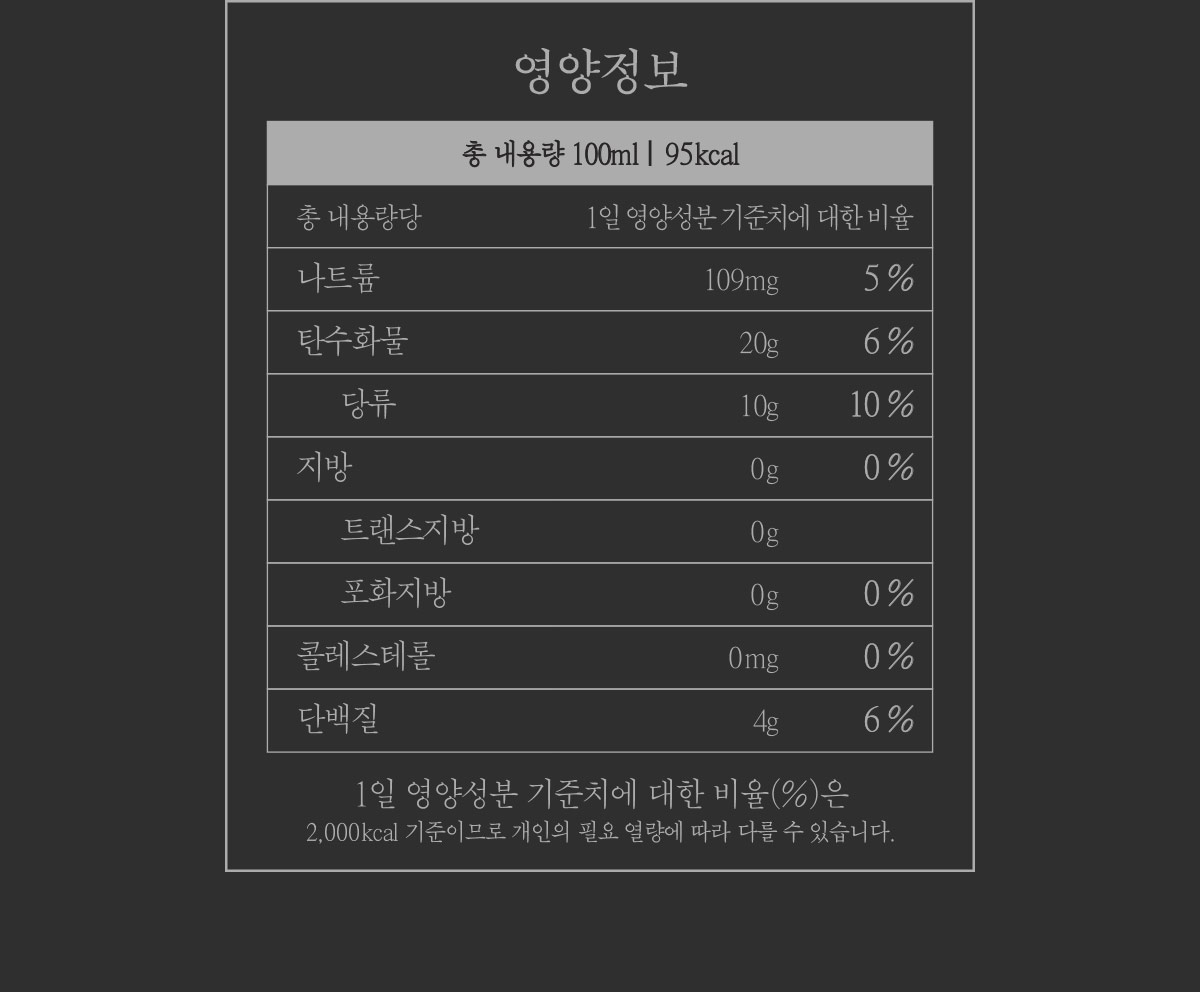 영양정보

총 내용량 100ml | 95kcal

| 총 내용량당 | 1일 영양성분 기준치에 대한 비율 | |
|---|---|---|
| 나트륨 | 109mg | 5% |
| 탄수화물 | 20g | 6% |
| 당류 | 10g | 10% |
| 지방 | 0g | 0% |
| 트랜스지방 | 0g | |
| 포화지방 | 0g | 0% |
| 콜레스테롤 | 0mg | 0% |
| 단백질 | 4g | 6% |

1일 영양성분 기준치에 대한 비율(%)은
2,000kcal 기준이므로 개인의 필요 열량에 따라 다를 수 있습니다.